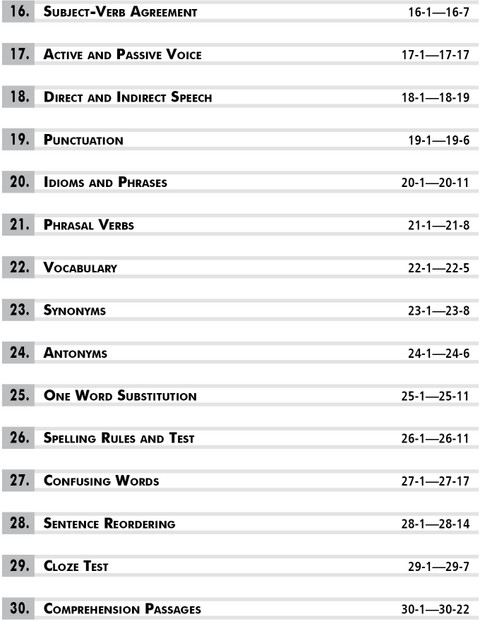 16. Subject-Verb Agreement 16-1—16-7

17. Active and Passive Voice 17-1—17-17

18. Direct and Indirect Speech 18-1—18-19

19. Punctuation 19-1—19-6

20. Idioms and Phrases 20-1—20-11

21. Phrasal Verbs 21-1—21-8

22. Vocabulary 22-1—22-5

23. Synonyms 23-1—23-8

24. Antonyms 24-1—24-6

25. One Word Substitution 25-1—25-11

26. Spelling Rules and Test 26-1—26-11

27. Confusing Words 27-1—27-17

28. Sentence Reordering 28-1—28-14

29. Cloze Test 29-1—29-7

30. Comprehension Passages 30-1—30-22